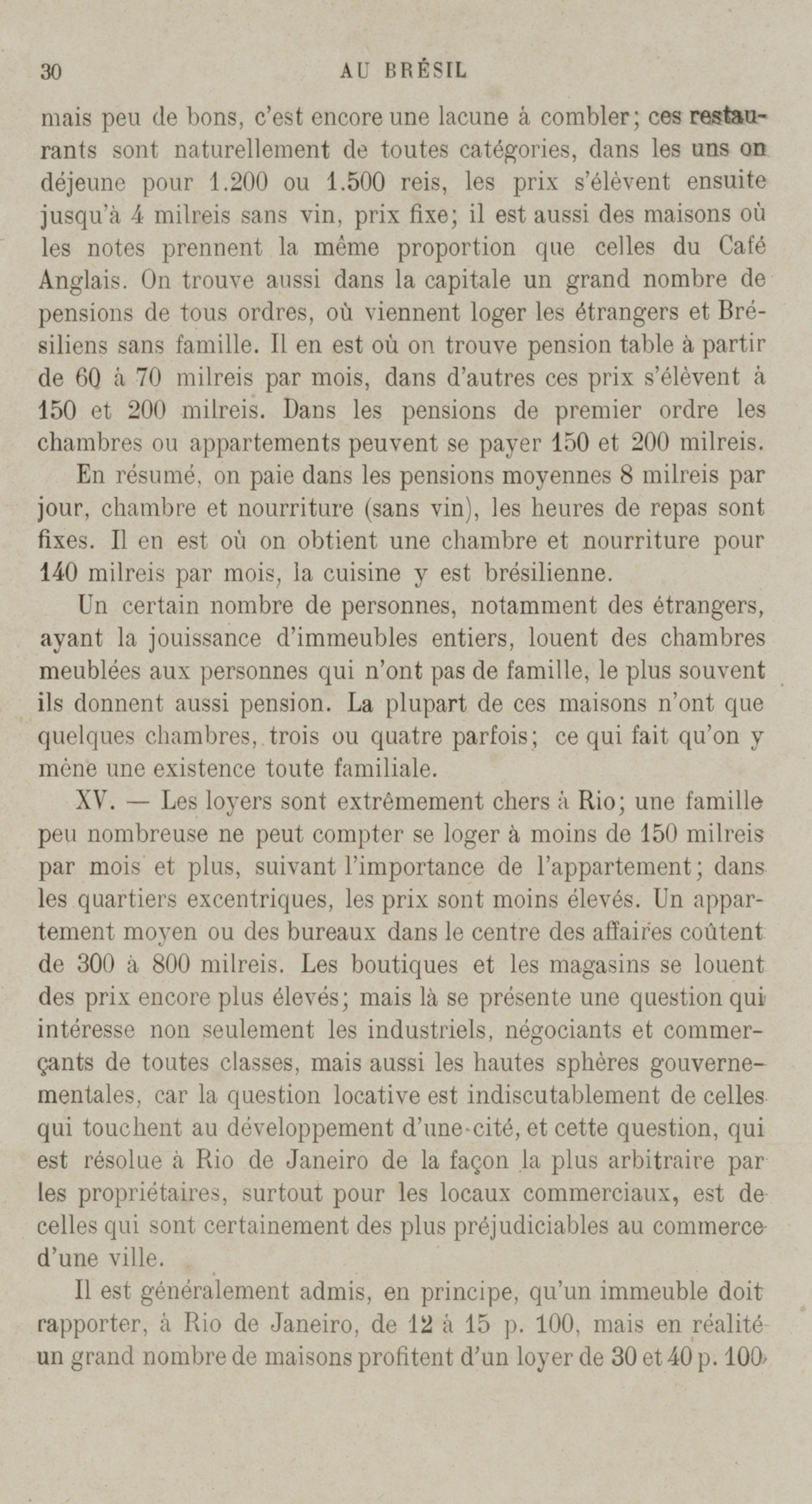 30 AU BRÉSIL

mais peu de bons, c'est encore une lacune à combler; ces restaurants sont naturellement de toutes catégories, dans les uns on déjeune pour 1.200 ou 1.500 reis, les prix s'élèvent ensuite jusqu'à 4 milreis sans vin, prix fixe; il est aussi des maisons où les notes prennent la même proportion que celles du Café Anglais. On trouve aussi dans la capitale un grand nombre de pensions de tous ordres, où viennent loger les étrangers et Brésiliens sans famille. Il en est où on trouve pension table à partir de 60 à 70 milreis par mois, dans d'autres ces prix s'élèvent à 150 et 200 milreis. Dans les pensions de premier ordre les chambres ou appartements peuvent se payer 150 et 200 milreis.

En résumé, on paie dans les pensions moyennes 8 milreis par jour, chambre et nourriture (sans vin), les heures de repas sont fixes. Il en est où on obtient une chambre et nourriture pour 140 milreis par mois, la cuisine y est brésilienne.

Un certain nombre de personnes, notamment des étrangers, ayant la jouissance d'immeubles entiers, louent des chambres meublées aux personnes qui n'ont pas de famille, le plus souvent ils donnent aussi pension. La plupart de ces maisons n'ont que quelques chambres, trois ou quatre parfois; ce qui fait qu'on y mène une existence toute familiale.

XV. — Les loyers sont extrêmement chers à Rio; une famille peu nombreuse ne peut compter se loger à moins de 150 milreis par mois et plus, suivant l'importance de l'appartement; dans les quartiers excentriques, les prix sont moins élevés. Un appartement moyen ou des bureaux dans le centre des affaires coûtent de 300 à 800 milreis. Les boutiques et les magasins se louent des prix encore plus élevés; mais là se présente une question qui intéresse non seulement les industriels, négociants et commerçants de toutes classes, mais aussi les hautes sphères gouvernementales, car la question locative est indiscutablement de celles qui touchent au développement d'une cité, et cette question, qui est résolue à Rio de Janeiro de la façon la plus arbitraire par les propriétaires, surtout pour les locaux commerciaux, est de celles qui sont certainement des plus préjudiciables au commerce d'une ville.

Il est généralement admis, en principe, qu'un immeuble doit rapporter, à Rio de Janeiro, de 12 à 15 p. 100, mais en réalité un grand nombre de maisons profitent d'un loyer de 30 et 40 p. 100